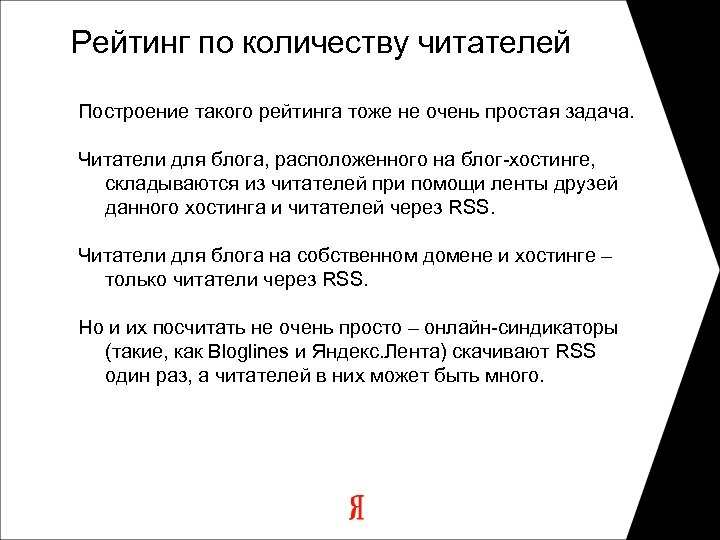 Рейтинг по количеству читателей

Построение такого рейтинга тоже не очень простая задача.

Читатели для блога, расположенного на блог-хостинге, складываются из читателей при помощи ленты друзей данного хостинга и читателей через RSS.

Читатели для блога на собственном домене и хостинге – только читатели через RSS.

Но и их посчитать не очень просто – онлайн-синдикаторы (такие, как Bloglines и Яндекс.Лента) скачивают RSS один раз, а читателей в них может быть много.

Я